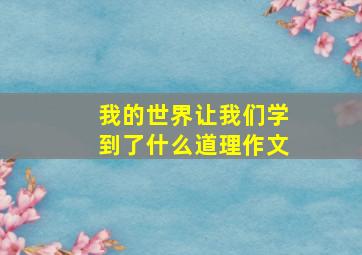 我的世界让我们学到了什么道理作文